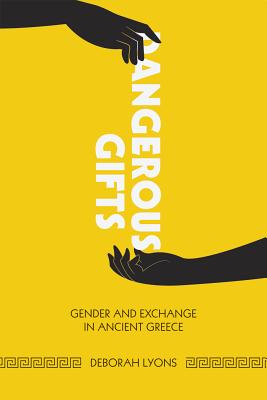 DANGEROUS GIFTS

GENDER AND EXCHANGE IN ANCIENT GREECE

DEBORAH LYONS